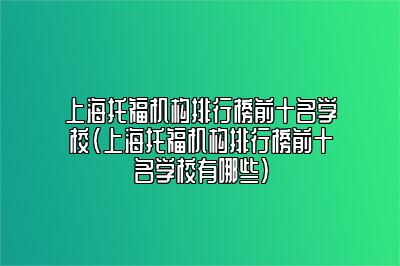 上海托福机构排行榜前十名学校(上海托福机构排行榜前十名学校有哪些)